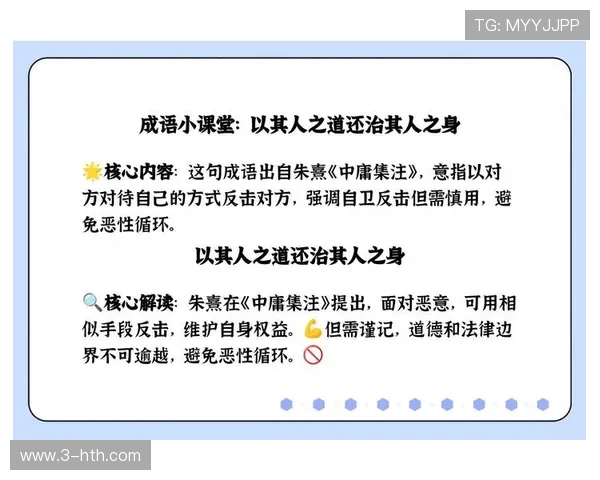 TG: MYYJJPP

成语小课堂：以其人之道还治其人之身

🌟核心内容：这句成语出自朱熹《中庸集注》，意指以对方对待自己的方式反击对方，强调自卫反击但需慎用，避免恶性循环。

以其人之道还治其人之身

🔍核心解读：朱熹在《中庸集注》提出，面对恶意，可用相似手段反击，维护自身权益。💪但需谨记，道德和法律边界不可逾越，避免恶性循环。🚫

www.3-hth.com